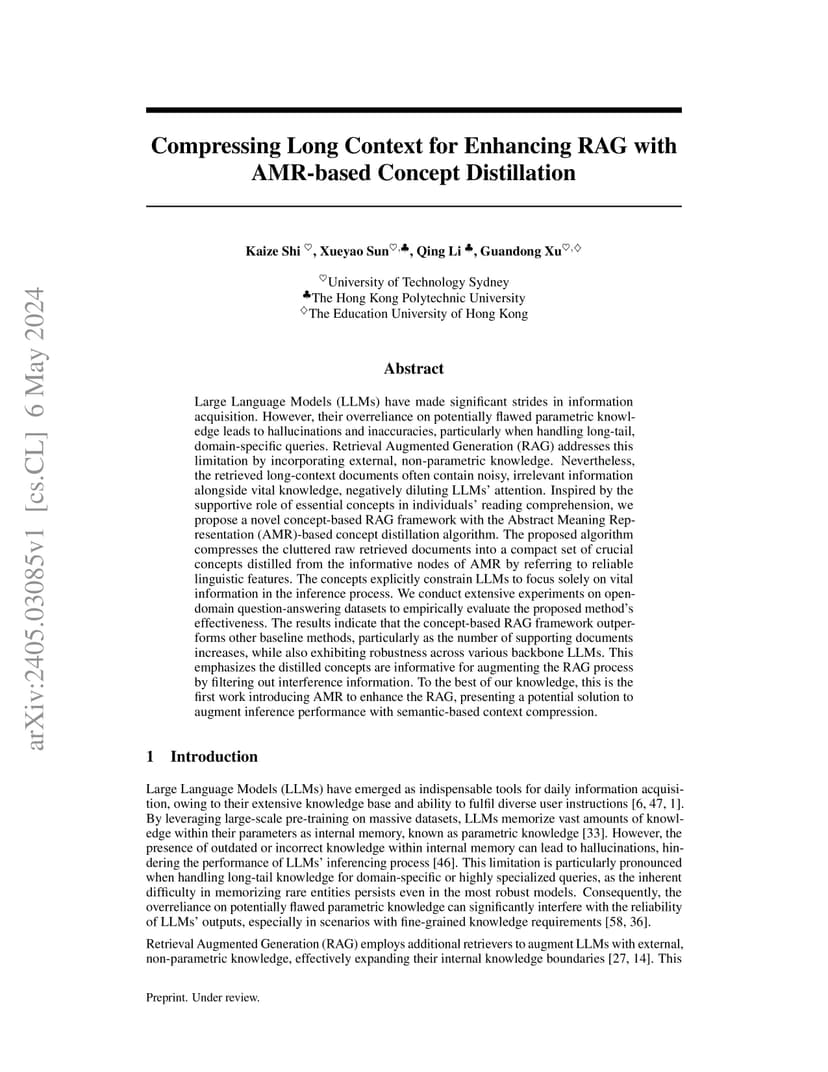 arXiv:2405.03085v1 [cs.CL] 6 May 2024

Compressing Long Context for Enhancing RAG with AMR-based Concept Distillation

Kaize Shi $^{\heartsuit}$, Xueyao Sun$^{\heartsuit,\clubsuit}$, Qing Li $^{\clubsuit}$, Guandong Xu$^{\heartsuit,\diamondsuit}$

$^{\heartsuit}$University of Technology Sydney
$^{\clubsuit}$The Hong Kong Polytechnic University
$^{\diamondsuit}$The Education University of Hong Kong

Abstract

Large Language Models (LLMs) have made significant strides in information acquisition. However, their overreliance on potentially flawed parametric knowledge leads to hallucinations and inaccuracies, particularly when handling long-tail, domain-specific queries. Retrieval Augmented Generation (RAG) addresses this limitation by incorporating external, non-parametric knowledge. Nevertheless, the retrieved long-context documents often contain noisy, irrelevant information alongside vital knowledge, negatively diluting LLMs' attention. Inspired by the supportive role of essential concepts in individuals' reading comprehension, we propose a novel concept-based RAG framework with the Abstract Meaning Representation (AMR)-based concept distillation algorithm. The proposed algorithm compresses the cluttered raw retrieved documents into a compact set of crucial concepts distilled from the informative nodes of AMR by referring to reliable linguistic features. The concepts explicitly constrain LLMs to focus solely on vital information in the inference process. We conduct extensive experiments on open-domain question-answering datasets to empirically evaluate the proposed method's effectiveness. The results indicate that the concept-based RAG framework outperforms other baseline methods, particularly as the number of supporting documents increases, while also exhibiting robustness across various backbone LLMs. This emphasizes the distilled concepts are informative for augmenting the RAG process by filtering out interference information. To the best of our knowledge, this is the first work introducing AMR to enhance the RAG, presenting a potential solution to augment inference performance with semantic-based context compression.

1 Introduction

Large Language Models (LLMs) have emerged as indispensable tools for daily information acquisition, owing to their extensive knowledge base and ability to fulfil diverse user instructions [6, 47, 1]. By leveraging large-scale pre-training on massive datasets, LLMs memorize vast amounts of knowledge within their parameters as internal memory, known as parametric knowledge [33]. However, the presence of outdated or incorrect knowledge within internal memory can lead to hallucinations, hindering the performance of LLMs' inferencing process [46]. This limitation is particularly pronounced when handling long-tail knowledge for domain-specific or highly specialized queries, as the inherent difficulty in memorizing rare entities persists even in the most robust models. Consequently, the overreliance on potentially flawed parametric knowledge can significantly interfere with the reliability of LLMs' outputs, especially in scenarios with fine-grained knowledge requirements [58, 36].

Retrieval Augmented Generation (RAG) employs additional retrievers to augment LLMs with external, non-parametric knowledge, effectively expanding their internal knowledge boundaries [27, 14]. This

Preprint. Under review.